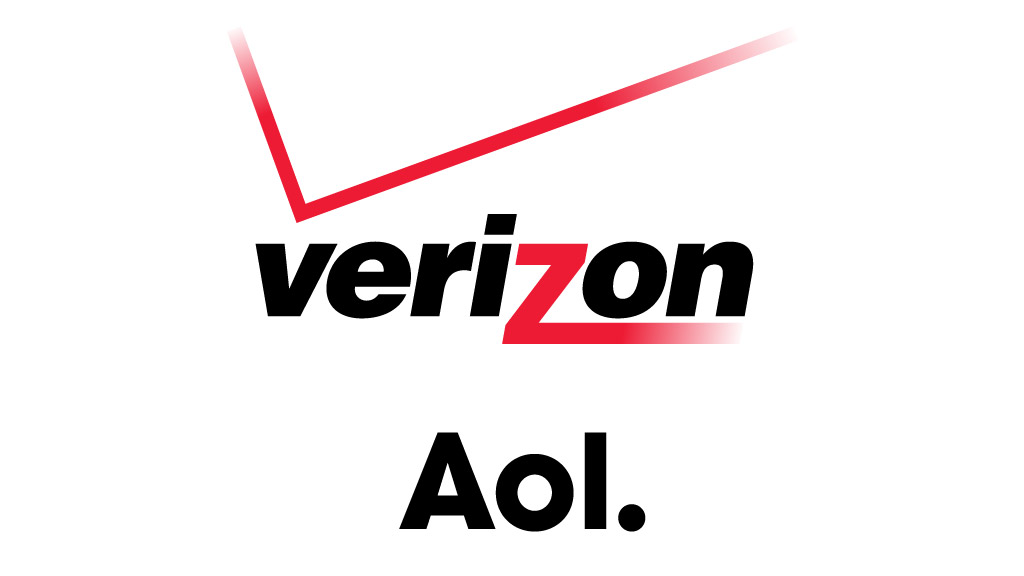 verizon

Aol.